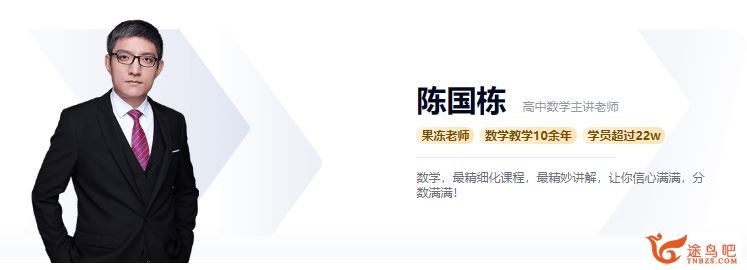 陈国栋 高中数学主讲老师

果冻老师 数学教学10余年 学员超过22w

数学，最精细化课程，最精妙讲解，让你信心满满，分数满满！

途鸟吧
TNBZS.COM